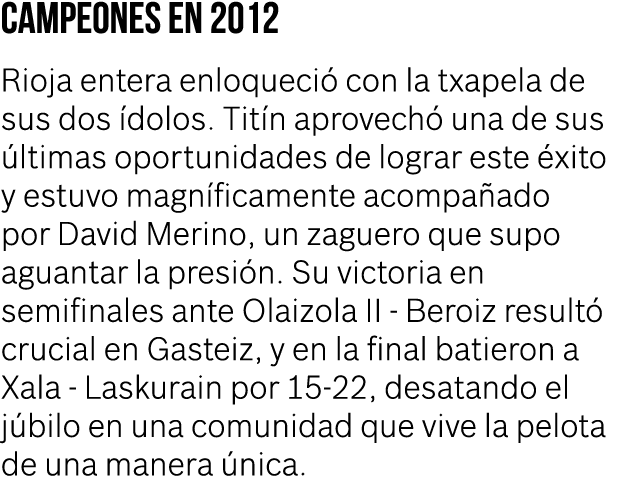 CAMPEONES EN 2012

Rioja entera enloqueció con la txapela de sus dos ídolos. Titín aprovechó una de sus últimas oportunidades de lograr este éxito y estuvo magníficamente acompañado por David Merino, un zaguero que supo aguantar la presión. Su victoria en semifinales ante Olaizola II - Beroiz resultó crucial en Gasteiz, y en la final batieron a Xala - Laskurain por 15-22, desatando el júbilo en una comunidad que vive la pelota de una manera única.